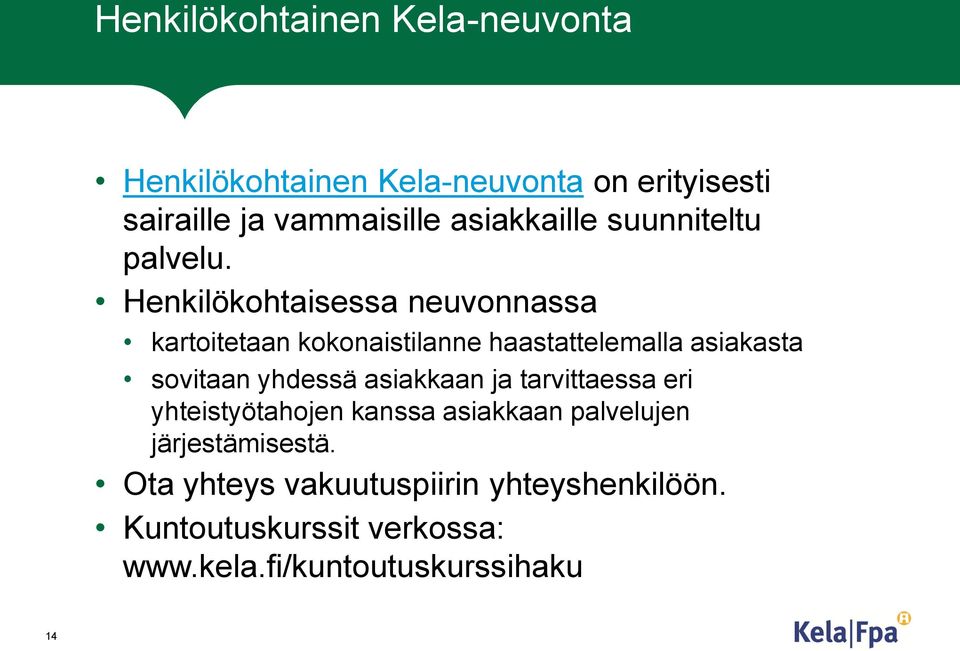 Henkilökohtainen Kela-neuvonta

• Henkilökohtainen Kela-neuvonta on erityisesti sairaille ja vammaisille asiakkaille suunniteltu palvelu.
• Henkilökohtaisessa neuvonnassa
  • kartoitetaan kokonaistilanne haastattelemalla asiakasta
  • sovitaan yhdessä asiakkaan ja tarvittaessa eri yhteistyötahojen kanssa asiakkaan palvelujen järjestämisestä.
• Ota yhteys vakuutuspiirin yhteyshenkilöön.
• Kuntoutuskurssit verkossa: www.kela.fi/kuntoutuskurssihaku

14

Kela|Fpa